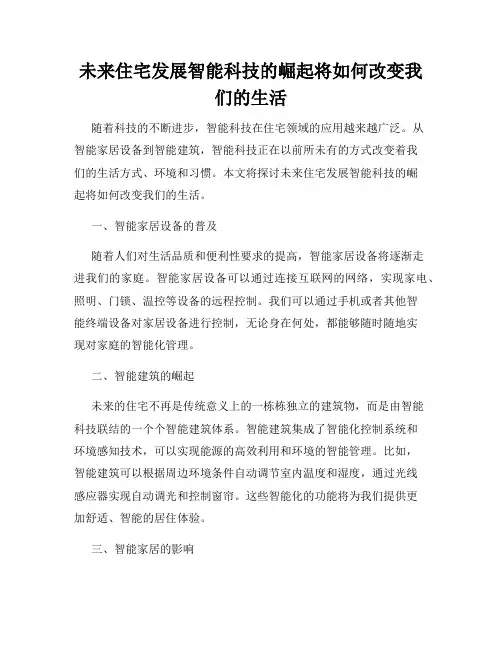 未来住宅发展智能科技的崛起将如何改变我们的生活

随着科技的不断进步，智能科技在住宅领域的应用越来越广泛。从智能家居设备到智能建筑，智能科技正在以前所未有的方式改变着我们的生活方式、环境和习惯。本文将探讨未来住宅发展智能科技的崛起将如何改变我们的生活。

一、智能家居设备的普及

随着人们对生活品质和便利性要求的提高，智能家居设备将逐渐走进我们的家庭。智能家居设备可以通过连接互联网的网络，实现家电、照明、门锁、温控等设备的远程控制。我们可以通过手机或者其他智能终端设备对家居设备进行控制，无论身在何处，都能够随时随地实现对家庭的智能化管理。

二、智能建筑的崛起

未来的住宅不再是传统意义上的一栋栋独立的建筑物，而是由智能科技联结的一个个智能建筑体系。智能建筑集成了智能化控制系统和环境感知技术，可以实现能源的高效利用和环境的智能管理。比如，智能建筑可以根据周边环境条件自动调节室内温度和湿度，通过光线感应器实现自动调光和控制窗帘。这些智能化的功能将为我们提供更加舒适、智能的居住体验。

三、智能家居的影响